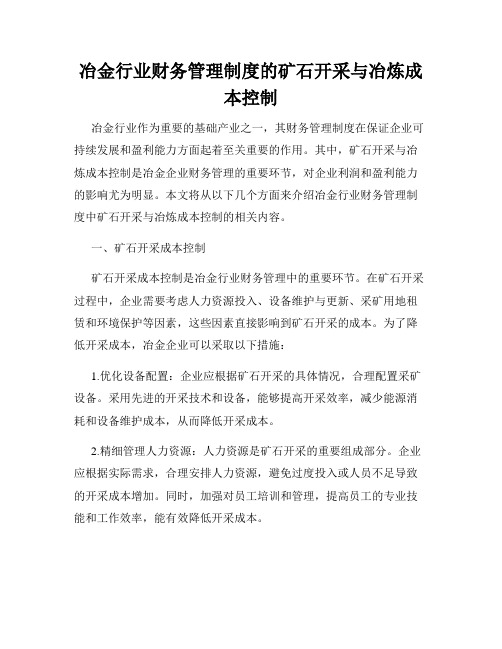 冶金行业财务管理制度的矿石开采与冶炼成本控制

冶金行业作为重要的基础产业之一，其财务管理制度在保证企业可持续发展和盈利能力方面起着至关重要的作用。其中，矿石开采与冶炼成本控制是冶金企业财务管理的重要环节，对企业利润和盈利能力的影响尤为明显。本文将从以下几个方面来介绍冶金行业财务管理制度中矿石开采与冶炼成本控制的相关内容。

一、矿石开采成本控制

矿石开采成本控制是冶金行业财务管理中的重要环节。在矿石开采过程中，企业需要考虑人力资源投入、设备维护与更新、采矿用地租赁和环境保护等因素，这些因素直接影响到矿石开采的成本。为了降低开采成本，冶金企业可以采取以下措施：

1.优化设备配置：企业应根据矿石开采的具体情况，合理配置采矿设备。采用先进的开采技术和设备，能够提高开采效率，减少能源消耗和设备维护成本，从而降低开采成本。

2.精细管理人力资源：人力资源是矿石开采的重要组成部分。企业应根据实际需求，合理安排人力资源，避免过度投入或人员不足导致的开采成本增加。同时，加强对员工培训和管理，提高员工的专业技能和工作效率，能有效降低开采成本。